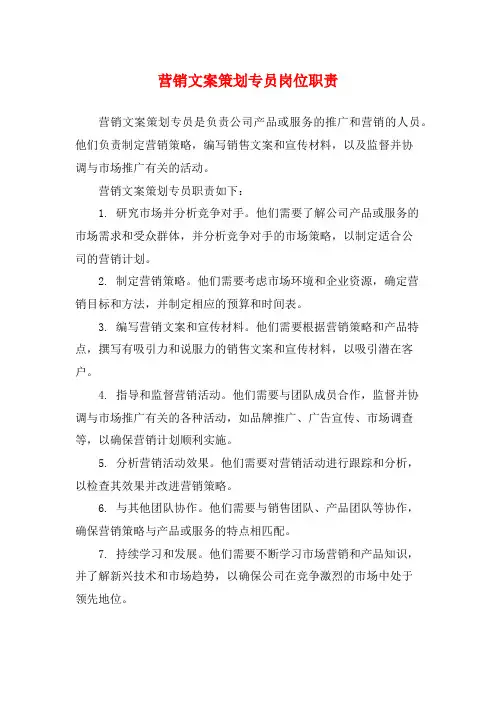 营销文案策划专员岗位职责

营销文案策划专员是负责公司产品或服务的推广和营销的人员。他们负责制定营销策略，编写销售文案和宣传材料，以及监督并协调与市场推广有关的活动。

营销文案策划专员职责如下：

1. 研究市场并分析竞争对手。他们需要了解公司产品或服务的市场需求和受众群体，并分析竞争对手的市场策略，以制定适合公司的营销计划。

2. 制定营销策略。他们需要考虑市场环境和企业资源，确定营销目标和方法，并制定相应的预算和时间表。

3. 编写营销文案和宣传材料。他们需要根据营销策略和产品特点，撰写有吸引力和说服力的销售文案和宣传材料，以吸引潜在客户。

4. 指导和监督营销活动。他们需要与团队成员合作，监督并协调与市场推广有关的各种活动，如品牌推广、广告宣传、市场调查等，以确保营销计划顺利实施。

5. 分析营销活动效果。他们需要对营销活动进行跟踪和分析，以检查其效果并改进营销策略。

6. 与其他团队协作。他们需要与销售团队、产品团队等协作，确保营销策略与产品或服务的特点相匹配。

7. 持续学习和发展。他们需要不断学习市场营销和产品知识，并了解新兴技术和市场趋势，以确保公司在竞争激烈的市场中处于领先地位。